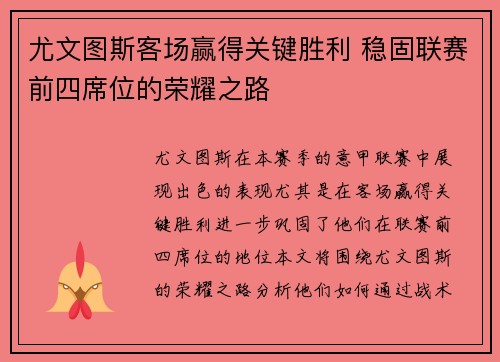 尤文图斯客场赢得关键胜利 稳固联赛前四席位的荣耀之路

尤文图斯在本赛季的意甲联赛中展现出色的表现尤其是在客场赢得关键胜利进一步巩固了他们在联赛前四席位的地位本文将围绕尤文图斯的荣耀之路分析他们如何通过战术